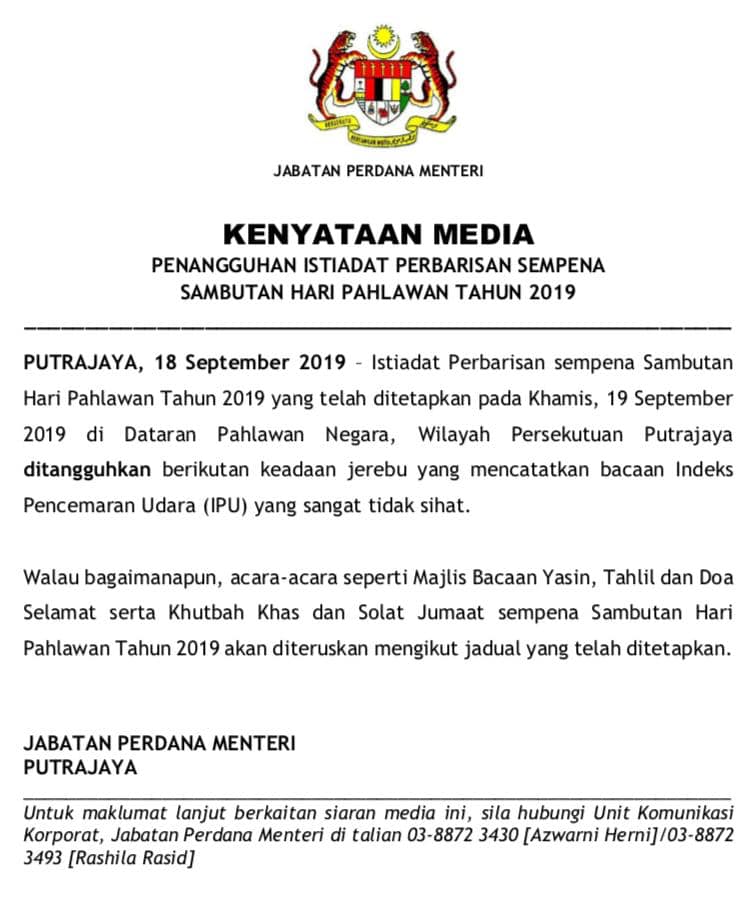 JABATAN PERDANA MENTERI

KENYATAAN MEDIA
PENANGGUHAN ISTIADAT PERBARISAN SEMPENA SAMBUTAN HARI PAHLAWAN TAHUN 2019

PUTRAJAYA, 18 September 2019 – Istiadat Perbarisan sempena Sambutan Hari Pahlawan Tahun 2019 yang telah ditetapkan pada Khamis, 19 September 2019 di Dataran Pahlawan Negara, Wilayah Persekutuan Putrajaya ditangguhkan berikutan keadaan jerebu yang mencatatkan bacaan Indeks Pencemaran Udara (IPU) yang sangat tidak sihat.

Walau bagaimanapun, acara-acara seperti Majlis Bacaan Yasin, Tahlil dan Doa Selamat serta Khutbah Khas dan Solat Jumaat sempena Sambutan Hari Pahlawan Tahun 2019 akan diteruskan mengikut jadual yang telah ditetapkan.

JABATAN PERDANA MENTERI
PUTRAJAYA

Untuk maklumat lanjut berkaitan siaran media ini, sila hubungi Unit Komunikasi Korporat, Jabatan Perdana Menteri di talian 03-8872 3430 [Azwarni Herni]/03-8872 3493 [Rashila Rasid]